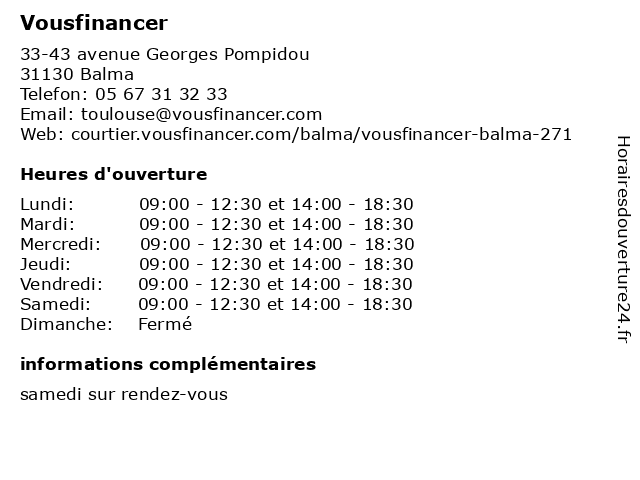 Vousfinancer

33-43 avenue Georges Pompidou
31130 Balma
Telefon: 05 67 31 32 33
Email: toulouse@vousfinancer.com
Web: courtier.vousfinancer.com/balma/vousfinancer-balma-271

Heures d'ouverture

| | |
|---|---|
| Lundi: | 09:00 - 12:30 et 14:00 - 18:30 |
| Mardi: | 09:00 - 12:30 et 14:00 - 18:30 |
| Mercredi: | 09:00 - 12:30 et 14:00 - 18:30 |
| Jeudi: | 09:00 - 12:30 et 14:00 - 18:30 |
| Vendredi: | 09:00 - 12:30 et 14:00 - 18:30 |
| Samedi: | 09:00 - 12:30 et 14:00 - 18:30 |
| Dimanche: | Fermé |

informations complémentaires

samedi sur rendez-vous

Horairesdouverture24.fr